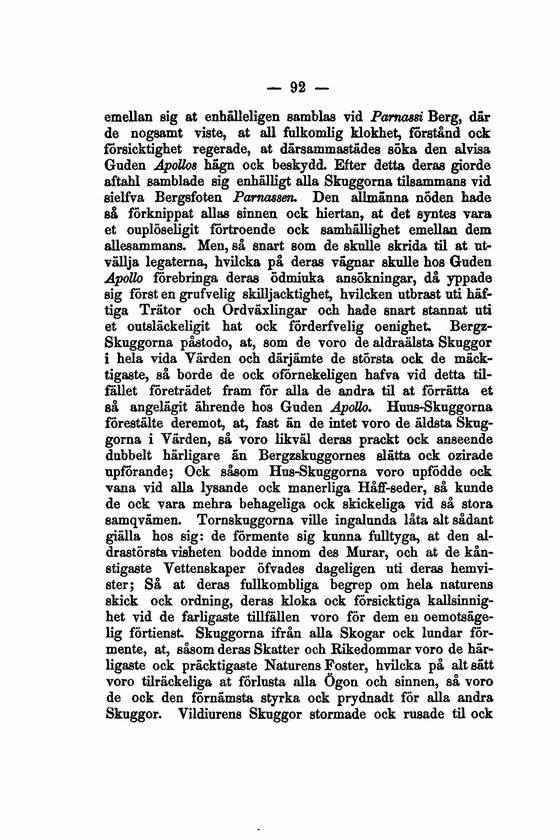 — 92 —

emellan sig at enhälleligen samblas vid Parnassi Berg, där de nogsamt viste, at all fulkomlig klokhet, förstånd ock försicktighet regerade, at därsammastädes söka den alvisa Guden Apollos hägn ock beskydd. Efter detta deras giorde aftahl samblade sig enhälligt alla Skuggorna tilsammans vid sielfva Bergsfoten Parnassen. Den allmänna nöden hade så förknippat allas sinnen ock hiertan, at det syntes vara et ouplöseligit förtroende ock samhällighet emellan dem allesammans. Men, så snart som de skulle skrida til at utvällja legaterna, hvilcka på deras vägnar skulle hos Guden Apollo förebringa deras ödmiuka ansökningar, då yppade sig först en grufvelig skilljacktighet, hvilcken utbrast uti häftiga Trätor och Ordväxlingar och hade snart stannat uti et outsläckeligit hat ock förderfvelig oenighet. Bergz-Skuggorna påstodo, at, som de voro de aldraälsta Skuggor i hela vida Värden och därjämte de största ock de mäcktigaste, så borde de ock oförnekeligen hafva vid detta tilfället företrädet fram för alla de andra til at förrätta et så angelägit ährende hos Guden Apollo. Huus-Skuggorna förestälte deremot, at, fast än de intet voro de äldsta Skuggorna i Värden, så voro likväl deras prackt ock anseende dubbelt härligare än Bergzskuggornes slätta ock ozirade upförande; Ock såsom Hus-Skuggorna voro upfödde ock vana vid alla lysande ock manerliga Håff-seder, så kunde de ock vara mehra behageliga ock skickeliga vid så stora samqvämen. Tornskuggorna ville ingalunda låta alt sådant giälla hos sig: de förmente sig kunna fulltyga, at den aldrastörsta visheten bodde innom des Murar, och at de kånstigaste Vettenskaper öfvades dageligen uti deras hemvister; Så at deras fullkombliga begrep om hela naturens skick ock ordning, deras kloka ock försicktiga kallsinnighet vid de farligaste tillfällen voro för dem en oemotsägelig förtienst. Skuggorna ifrån alla Skogar ock lundar förmente, at, såsom deras Skatter och Rikedommar voro de härligaste ock präcktigaste Naturens Foster, hvilcka på alt sätt voro tilräckeliga at förlusta alla Ögon och sinnen, så voro de ock den förnämsta styrka ock prydnadt för alla andra Skuggor. Vildiurens Skuggor stormade ock rusade til ock